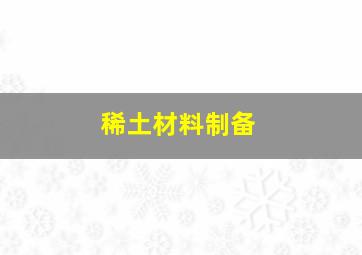 稀土材料制备